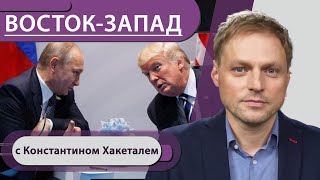 ВОСТОК-ЗАПАД

с Константином Хакеталем